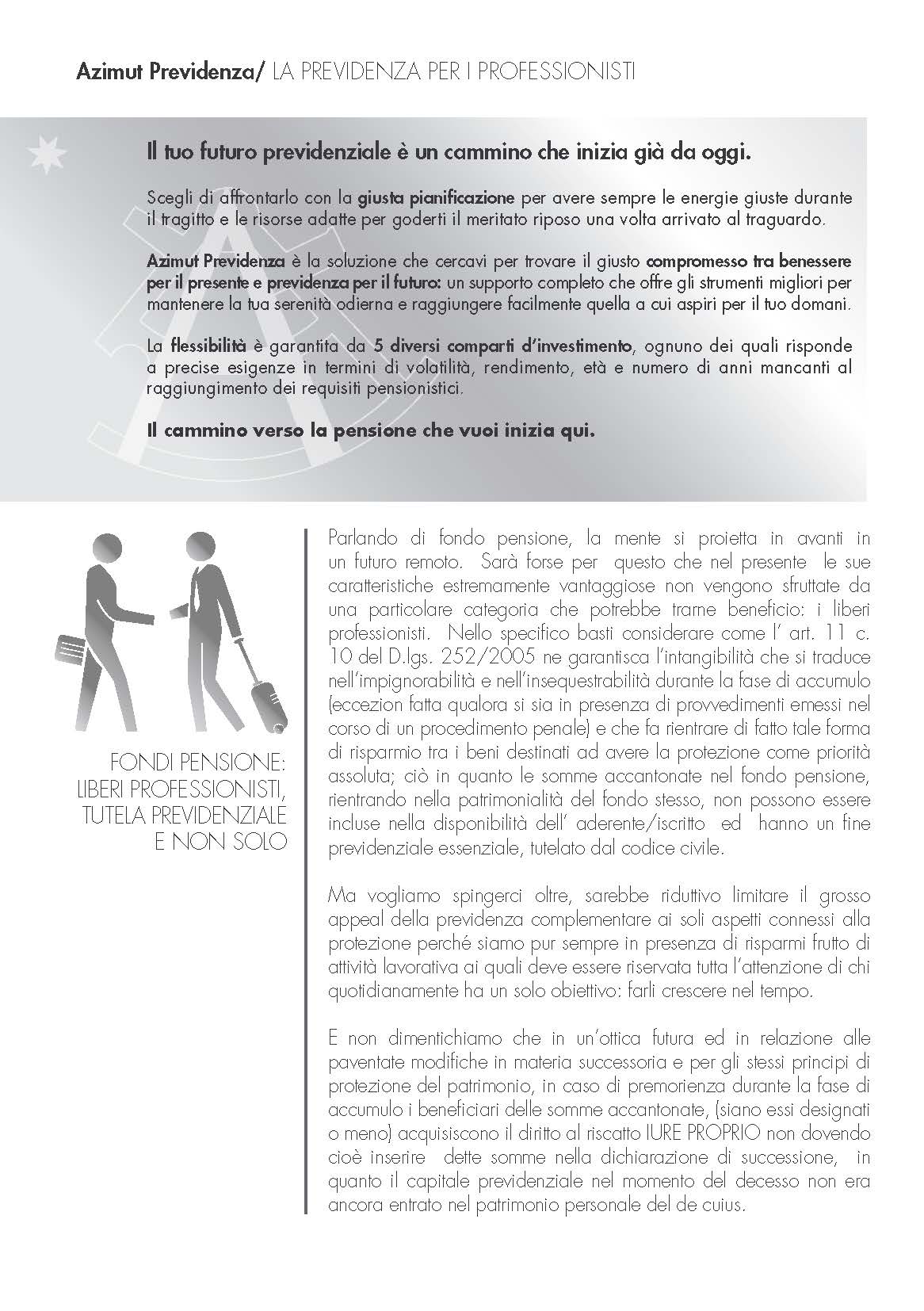 Azimut Previdenza/ LA PREVIDENZA PER I PROFESSIONISTI

Il tuo futuro previdenziale è un cammino che inizia già da oggi.

Scegli di affrontarlo con la giusta pianificazione per avere sempre le energie giuste durante il tragitto e le risorse adatte per goderti il meritato riposo una volta arrivato al traguardo.

Azimut Previdenza è la soluzione che cercavi per trovare il giusto compromesso tra benessere per il presente e previdenza per il futuro: un supporto completo che offre gli strumenti migliori per mantenere la tua serenità odierna e raggiungere facilmente quella a cui aspiri per il tuo domani.

La flessibilità è garantita da 5 diversi comparti d'investimento, ognuno dei quali risponde a precise esigenze in termini di volatilità, rendimento, età e numero di anni mancanti al raggiungimento dei requisiti pensionistici.

Il cammino verso la pensione che vuoi inizia qui.

FONDI PENSIONE: LIBERI PROFESSIONISTI, TUTELA PREVIDENZIALE E NON SOLO

Parlando di fondo pensione, la mente si proietta in avanti in un futuro remoto. Sarà forse per questo che nel presente le sue caratteristiche estremamente vantaggiose non vengono sfruttate da una particolare categoria che potrebbe trarne beneficio: i liberi professionisti. Nello specifico basti considerare come l' art. 11 c. 10 del D.lgs. 252/2005 ne garantisca l'intangibilità che si traduce nell'impignorabilità e nell'insequestrabilità durante la fase di accumulo (eccezion fatta qualora si sia in presenza di provvedimenti emessi nel corso di un procedimento penale) e che fa rientrare di fatto tale forma di risparmio tra i beni destinati ad avere la protezione come priorità assoluta; ciò in quanto le somme accantonate nel fondo pensione, rientrando nella patrimonialità del fondo stesso, non possono essere incluse nella disponibilità dell' aderente/iscritto ed hanno un fine previdenziale essenziale, tutelato dal codice civile.

Ma vogliamo spingerci oltre, sarebbe riduttivo limitare il grosso appeal della previdenza complementare ai soli aspetti connessi alla protezione perché siamo pur sempre in presenza di risparmi frutto di attività lavorativa ai quali deve essere riservata tutta l'attenzione di chi quotidianamente ha un solo obiettivo: farli crescere nel tempo.

E non dimentichiamo che in un'ottica futura ed in relazione alle paventate modifiche in materia successoria e per gli stessi principi di protezione del patrimonio, in caso di premorienza durante la fase di accumulo i beneficiari delle somme accantonate, (siano essi designati o meno) acquisiscono il diritto al riscatto IURE PROPRIO non dovendo cioè inserire dette somme nella dichiarazione di successione, in quanto il capitale previdenziale nel momento del decesso non era ancora entrato nel patrimonio personale del de cuius.